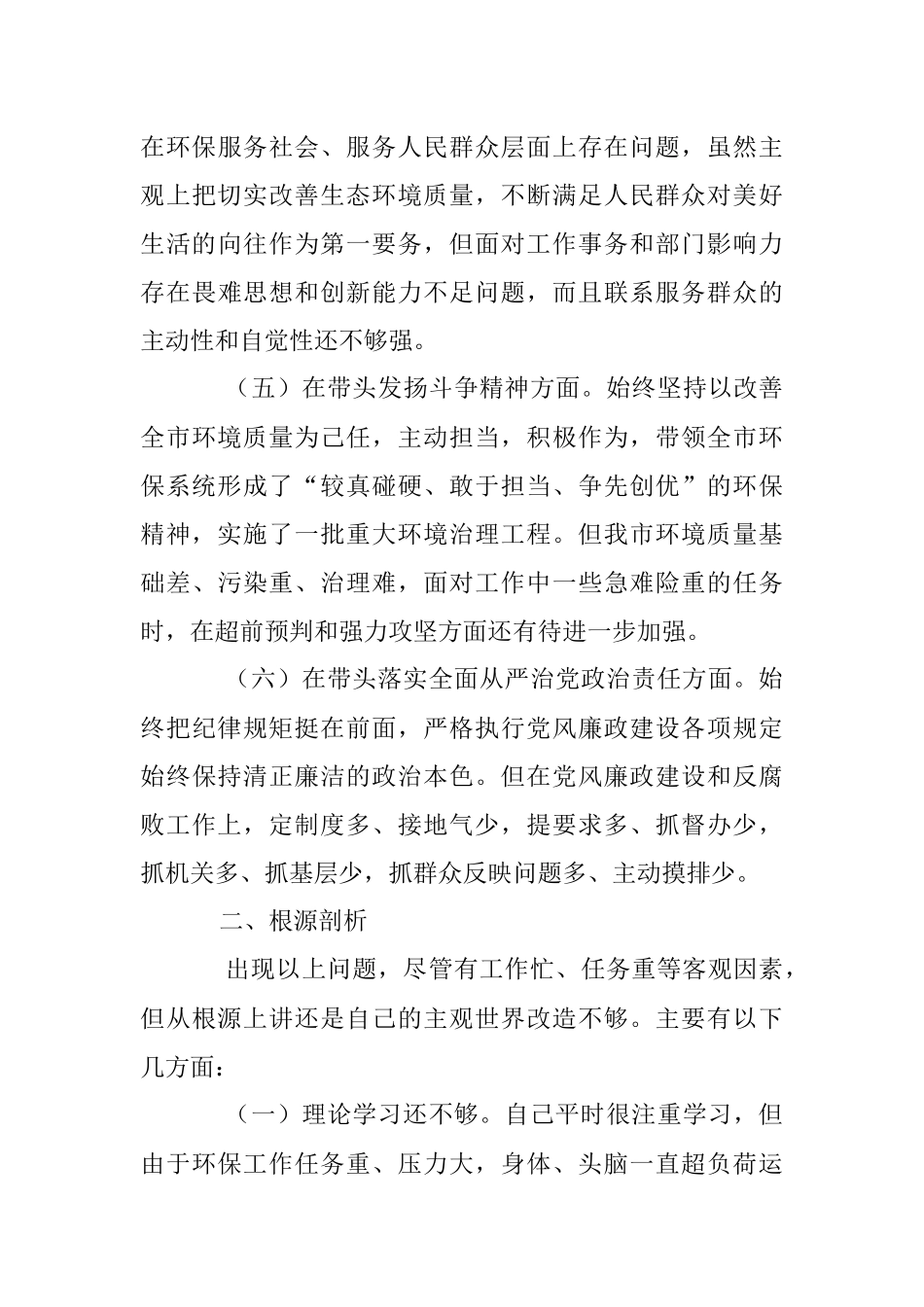 在环保服务社会、服务人民群众层面上存在问题，虽然主观上把切实改善生态环境质量，不断满足人民群众对美好生活的向往作为第一要务，但面对工作事务和部门影响力存在畏难思想和创新能力不足问题，而且联系服务群众的主动性和自觉性还不够强。

（五）在带头发扬斗争精神方面。始终坚持以改善全市环境质量为己任，主动担当，积极作为，带领全市环保系统形成了“较真碰硬、敢于担当、争先创优”的环保精神，实施了一批重大环境治理工程。但我市环境质量基础差、污染重、治理难，面对工作中一些急难险重的任务时，在超前预判和强力攻坚方面还有待进一步加强。

（六）在带头落实全面从严治党政治责任方面。始终把纪律规矩挺在前面，严格执行党风廉政建设各项规定始终保持清正廉洁的政治本色。但在党风廉政建设和反腐败工作上，定制度多、接地气少，提要求多、抓督办少，抓机关多、抓基层少，抓群众反映问题多、主动摸排少。

二、根源剖析

出现以上问题，尽管有工作忙、任务重等客观因素，但从根源上讲还是自己的主观世界改造不够。主要有以下几方面：

（一）理论学习还不够。自己平时很注重学习，但由于环保工作任务重、压力大，身体、头脑一直超负荷运